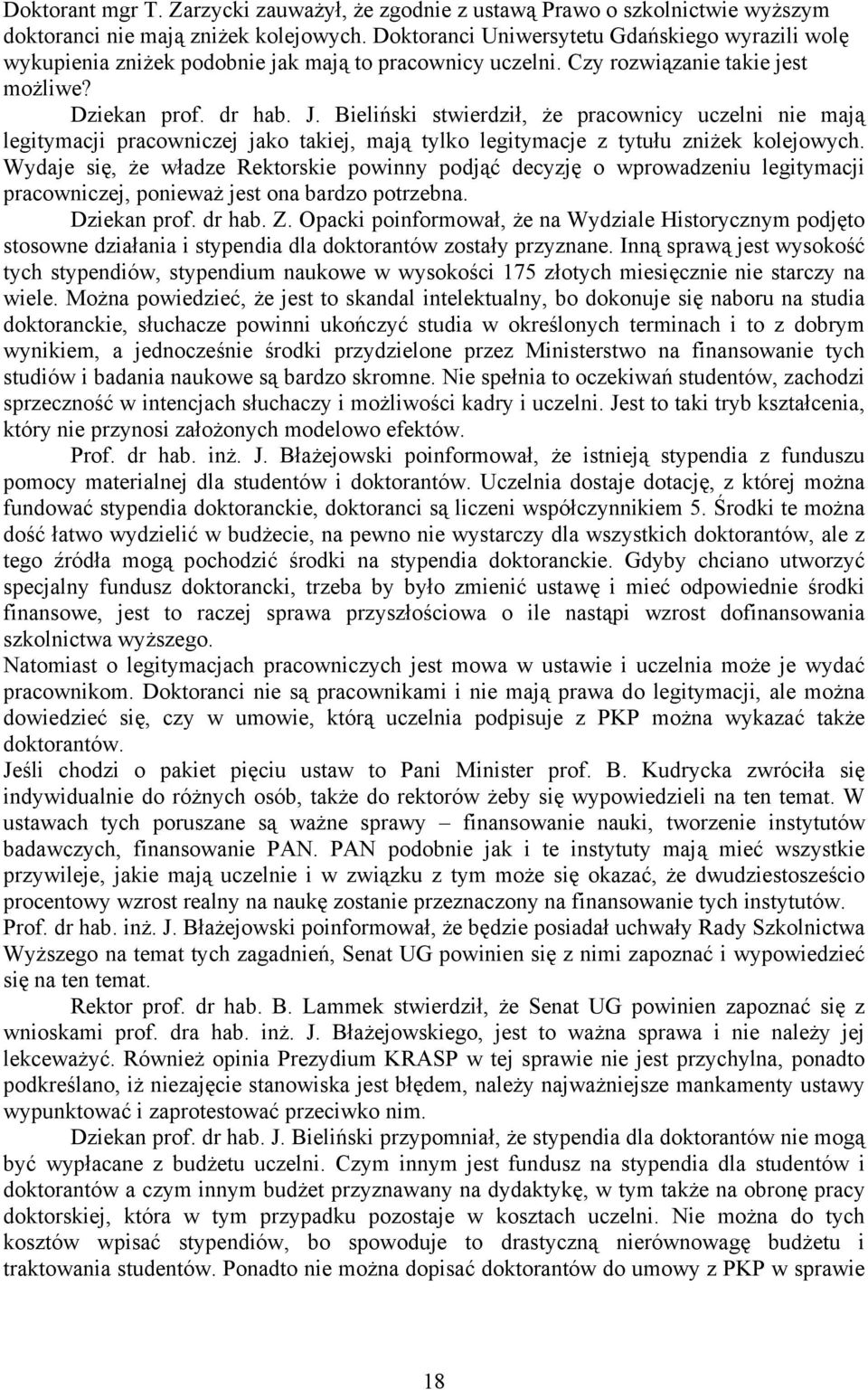 Doktorant mgr T. Zarzycki zauważył, że zgodnie z ustawą Prawo o szkolnictwie wyższym doktoranci nie mają zniżek kolejowych. Doktoranci Uniwersytetu Gdańskiego wyrazili wolę wykupienia zniżek podobnie jak mają to pracownicy uczelni. Czy rozwiązanie takie jest możliwe?

Dziekan prof. dr hab. J. Bieliński stwierdził, że pracownicy uczelni nie mają legitymacji pracowniczej jako takiej, mają tylko legitymacje z tytułu zniżek kolejowych. Wydaje się, że władze Rektorskie powinny podjąć decyzję o wprowadzeniu legitymacji pracowniczej, ponieważ jest ona bardzo potrzebna.

Dziekan prof. dr hab. Z. Opacki poinformował, że na Wydziale Historycznym podjęto stosowne działania i stypendia dla doktorantów zostały przyznane. Inną sprawą jest wysokość tych stypendiów, stypendium naukowe w wysokości 175 złotych miesięcznie nie starczy na wiele. Można powiedzieć, że jest to skandal intelektualny, bo dokonuje się naboru na studia doktoranckie, słuchacze powinni ukończyć studia w określonych terminach i to z dobrym wynikiem, a jednocześnie środki przydzielone przez Ministerstwo na finansowanie tych studiów i badania naukowe są bardzo skromne. Nie spełnia to oczekiwań studentów, zachodzi sprzeczność w intencjach słuchaczy i możliwości kadry i uczelni. Jest to taki tryb kształcenia, który nie przynosi założonych modelowo efektów.

Prof. dr hab. inż. J. Błażejowski poinformował, że istnieją stypendia z funduszu pomocy materialnej dla studentów i doktorantów. Uczelnia dostaje dotację, z której można fundować stypendia doktoranckie, doktoranci są liczeni współczynnikiem 5. Środki te można dość łatwo wydzielić w budżecie, na pewno nie wystarczy dla wszystkich doktorantów, ale z tego źródła mogą pochodzić środki na stypendia doktoranckie. Gdyby chciano utworzyć specjalny fundusz doktorancki, trzeba by było zmienić ustawę i mieć odpowiednie środki finansowe, jest to raczej sprawa przyszłościowa o ile nastąpi wzrost dofinansowania szkolnictwa wyższego.

Natomiast o legitymacjach pracowniczych jest mowa w ustawie i uczelnia może je wydać pracownikom. Doktoranci nie są pracownikami i nie mają prawa do legitymacji, ale można dowiedzieć się, czy w umowie, którą uczelnia podpisuje z PKP można wykazać także doktorantów.

Jeśli chodzi o pakiet pięciu ustaw to Pani Minister prof. B. Kudrycka zwróciła się indywidualnie do różnych osób, także do rektorów żeby się wypowiedzieli na ten temat. W ustawach tych poruszane są ważne sprawy – finansowanie nauki, tworzenie instytutów badawczych, finansowanie PAN. PAN podobnie jak i te instytuty mają mieć wszystkie przywileje, jakie mają uczelnie i w związku z tym może się okazać, że dwudziestosześcio procentowy wzrost realny na naukę zostanie przeznaczony na finansowanie tych instytutów.

Prof. dr hab. inż. J. Błażejowski poinformował, że będzie posiadał uchwały Rady Szkolnictwa Wyższego na temat tych zagadnień, Senat UG powinien się z nimi zapoznać i wypowiedzieć się na ten temat.

Rektor prof. dr hab. B. Lammek stwierdził, że Senat UG powinien zapoznać się z wnioskami prof. dra hab. inż. J. Błażejowskiego, jest to ważna sprawa i nie należy jej lekceważyć. Również opinia Prezydium KRASP w tej sprawie nie jest przychylna, ponadto podkreślano, iż niezajęcie stanowiska jest błędem, należy najważniejsze mankamenty ustawy wypunktować i zaprotestować przeciwko nim.

Dziekan prof. dr hab. J. Bieliński przypomniał, że stypendia dla doktorantów nie mogą być wypłacane z budżetu uczelni. Czym innym jest fundusz na stypendia dla studentów i doktorantów a czym innym budżet przyznawany na dydaktykę, w tym także na obronę pracy doktorskiej, która w tym przypadku pozostaje w kosztach uczelni. Nie można do tych kosztów wpisać stypendiów, bo spowoduje to drastyczną nierównowagę budżetu i traktowania studentów. Ponadto nie można dopisać doktorantów do umowy z PKP w sprawie

18